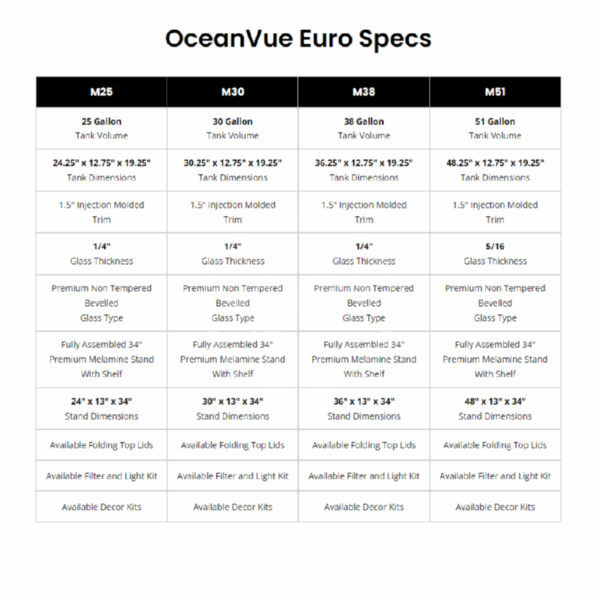 OceanVue Euro Specs

| M25 | M30 | M38 | M51 |
|---|---|---|---|
| 25 Gallon Tank Volume | 30 Gallon Tank Volume | 38 Gallon Tank Volume | 51 Gallon Tank Volume |
| 24.25" x 12.75" x 19.25" Tank Dimensions | 30.25" x 12.75" x 19.25" Tank Dimensions | 36.25" x 12.75" x 19.25" Tank Dimensions | 48.25" x 12.75" x 19.25" Tank Dimensions |
| 1.5" Injection Molded Trim | 1.5" Injection Molded Trim | 1.5" Injection Molded Trim | 1.5" Injection Molded Trim |
| 1/4" Glass Thickness | 1/4" Glass Thickness | 1/4" Glass Thickness | 5/16 Glass Thickness |
| Premium Non Tempered Bevelled Glass Type | Premium Non Tempered Bevelled Glass Type | Premium Non Tempered Bevelled Glass Type | Premium Non Tempered Bevelled Glass Type |
| Fully Assembled 34" Premium Melamine Stand With Shelf | Fully Assembled 34" Premium Melamine Stand With Shelf | Fully Assembled 34" Premium Melamine Stand With Shelf | Fully Assembled 34" Premium Melamine Stand With Shelf |
| 24" x 13" x 34" Stand Dimensions | 30" x 13" x 34" Stand Dimensions | 36" x 13" x 34" Stand Dimensions | 48" x 13" x 34" Stand Dimensions |
| Available Folding Top Lids | Available Folding Top Lids | Available Folding Top Lids | Available Folding Top Lids |
| Available Filter and Light Kit | Available Filter and Light Kit | Available Filter and Light Kit | Available Filter and Light Kit |
| Available Decor Kits | Available Decor Kits | Available Decor Kits | Available Decor Kits |